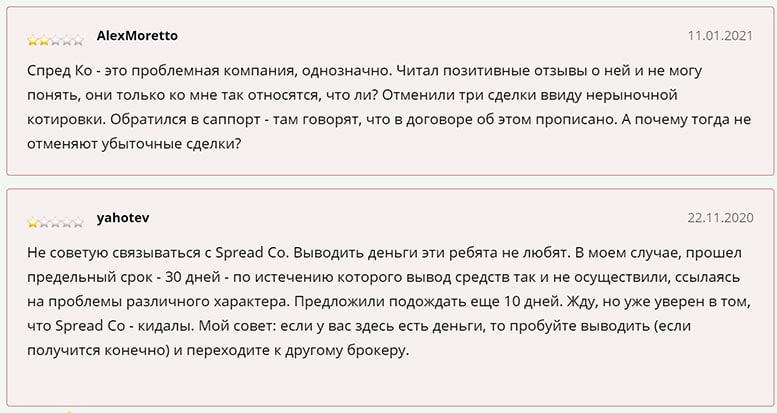 AlexMoretto 11.01.2021

Спред Ко - это проблемная компания, однозначно. Читал позитивные отзывы о ней и не могу понять, они только ко мне так относятся, что ли? Отменили три сделки ввиду нерыночной котировки. Обратился в саппорт - там говорят, что в договоре об этом прописано. А почему тогда не отменяют убыточные сделки?

yahotev 22.11.2020

Не советую связываться с Spread Co. Выводить деньги эти ребята не любят. В моем случае, прошел предельный срок - 30 дней - по истечению которого вывод средств так и не осуществили, ссылаясь на проблемы различного характера. Предложили подождать еще 10 дней. Жду, но уже уверен в том, что Spread Co - кидалы. Мой совет: если у вас здесь есть деньги, то пробуйте выводить (если получится конечно) и переходите к другому брокеру.